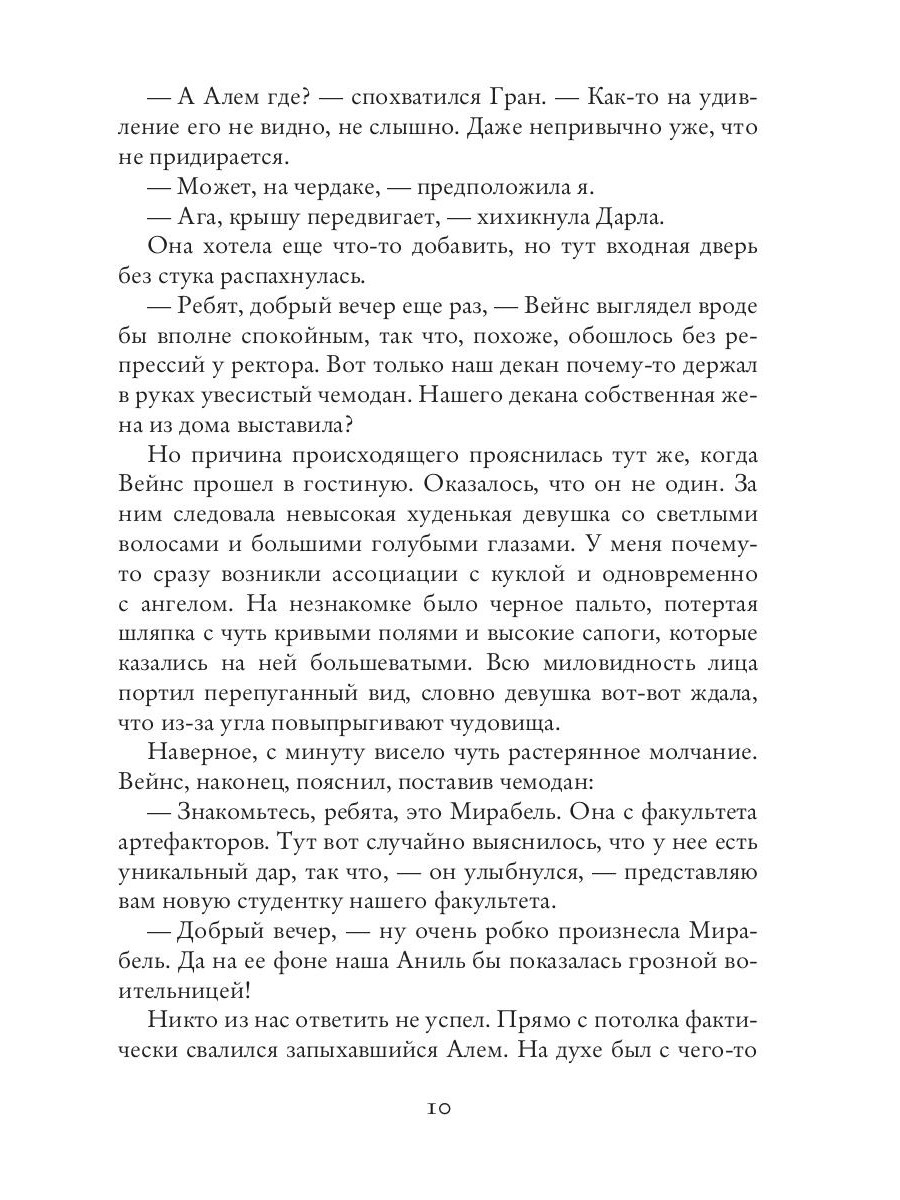 — А Алем где? — спохватился Гран. — Как-то на удивление его не видно, не слышно. Даже непривычно уже, что не придирается.

— Может, на чердаке, — предположила я.

— Ага, крышу передвигает, — хихикнула Дарла.

Она хотела еще что-то добавить, но тут входная дверь без стука распахнулась.

— Ребят, добрый вечер еще раз, — Вейнс выглядел вроде бы вполне спокойным, так что, похоже, обошлось без репрессий у ректора. Вот только наш декан почему-то держал в руках увесистый чемодан. Нашего декана собственная жена из дома выставила?

Но причина происходящего прояснилась тут же, когда Вейнс прошел в гостиную. Оказалось, что он не один. За ним следовала невысокая худенькая девушка со светлыми волосами и большими голубыми глазами. У меня почему-то сразу возникли ассоциации с куклой и одновременно с ангелом. На незнакомке было черное пальто, потертая шляпка с чуть кривыми полями и высокие сапоги, которые казались на ней большеватыми. Всю миловидность лица портил перепуганный вид, словно девушка вот-вот ждала, что из-за угла повыпрыгивают чудовища.

Наверное, с минуту висело чуть растерянное молчание. Вейнс, наконец, пояснил, поставив чемодан:

— Знакомьтесь, ребята, это Мирабель. Она с факультета артефакторов. Тут вот случайно выяснилось, что у нее есть уникальный дар, так что, — он улыбнулся, — представляю вам новую студентку нашего факультета.

— Добрый вечер, — ну очень робко произнесла Мирабель. Да на ее фоне наша Аниль бы показалась грозной воительницей!

Никто из нас ответить не успел. Прямо с потолка фактически свалился запыхавшийся Алем. На духе был с чего-то

10